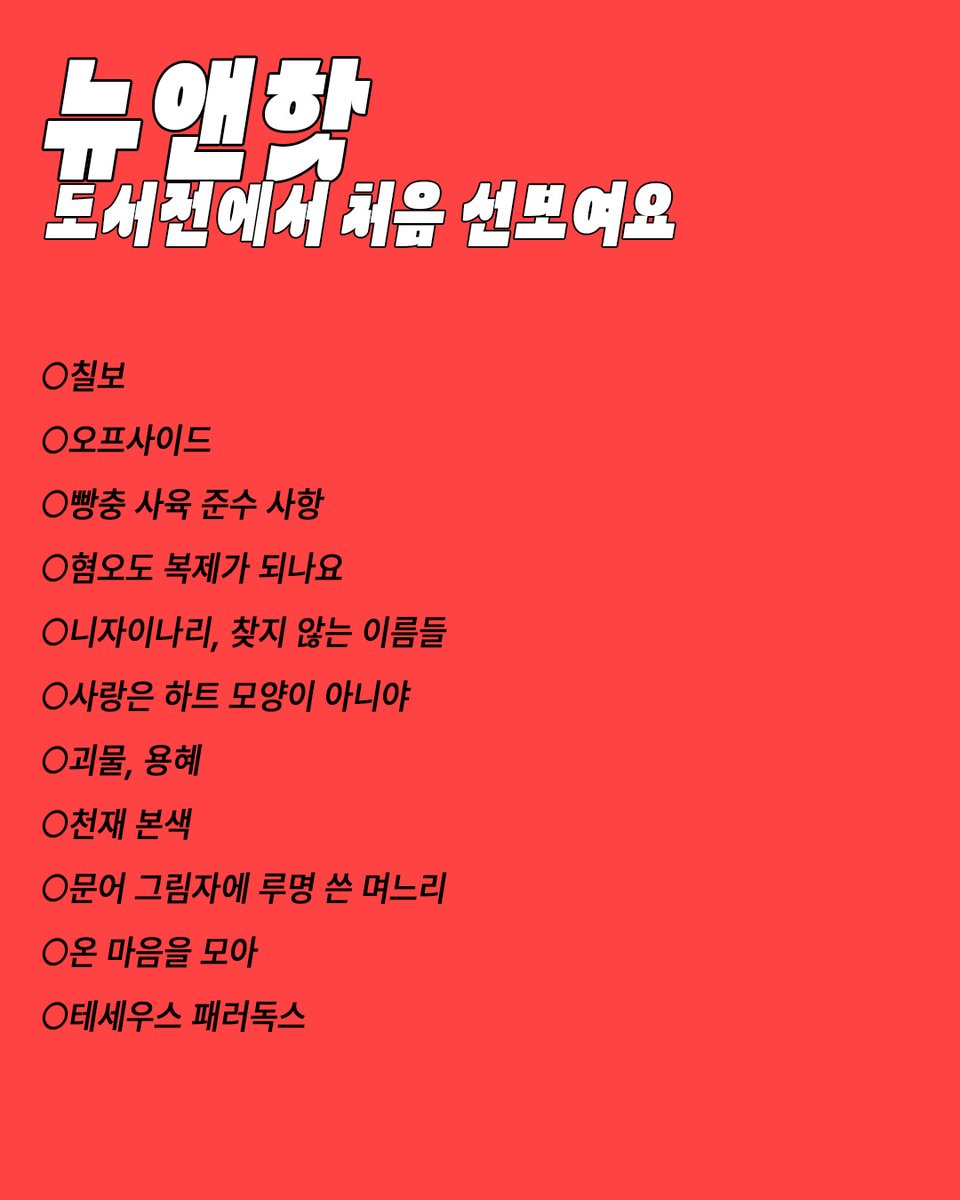 뉴앤핫
도서전에서 처음 선보여요

○칠보

○오프사이드

○빵충 사육 준수 사항

○혐오도 복제가 되나요

○니자이나리, 찾지 않는 이름들

○사랑은 하트 모양이 아니야

○괴물, 용혜

○천재 본색

○문어 그림자에 루명 쓴 며느리

○온 마음을 모아

○테세우스 패러독스